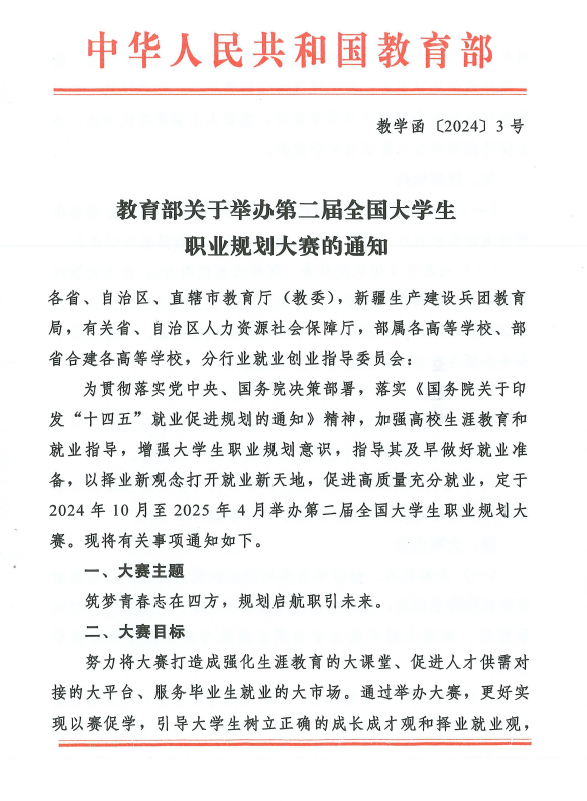 中华人民共和国教育部

教学函〔2024〕3号

教育部关于举办第二届全国大学生职业规划大赛的通知

各省、自治区、直辖市教育厅（教委），新疆生产建设兵团教育局，有关省、自治区人力资源社会保障厅，部属各高等学校、部省合建各高等学校，分行业就业创业指导委员会：

为贯彻落实党中央、国务院决策部署，落实《国务院关于印发“十四五”就业促进规划的通知》精神，加强高校生涯教育和就业指导，增强大学生职业规划意识，指导其及早做好就业准备，以择业新观念打开就业新天地，促进高质量充分就业，定于2024年10月至2025年4月举办第二届全国大学生职业规划大赛。现将有关事项通知如下。

一、大赛主题

筑梦青春志在四方，规划启航职引未来。

二、大赛目标

努力将大赛打造成强化生涯教育的大课堂、促进人才供需对接的大平台、服务毕业生就业的大市场。通过举办大赛，更好实现以赛促学，引导大学生树立正确的成长成才观和择业就业观，